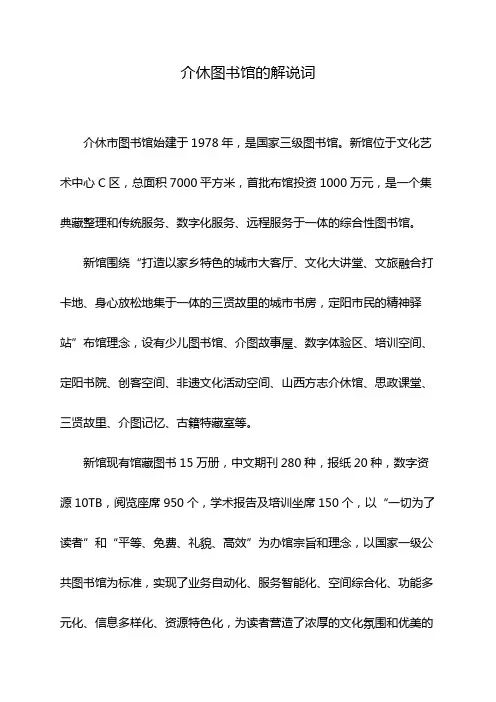 介休图书馆的解说词

介休市图书馆始建于 1978 年，是国家三级图书馆。新馆位于文化艺术中心 C 区，总面积 7000 平方米，首批布馆投资 1000 万元，是一个集典藏整理和传统服务、数字化服务、远程服务于一体的综合性图书馆。

新馆围绕“打造以家乡特色的城市大客厅、文化大讲堂、文旅融合打卡地、身心放松地集于一体的三贤故里的城市书房，定阳市民的精神驿站”布馆理念，设有少儿图书馆、介图故事屋、数字体验区、培训空间、定阳书院、创客空间、非遗文化活动空间、山西方志介休馆、思政课堂、三贤故里、介图记忆、古籍特藏室等。

新馆现有馆藏图书 15 万册，中文期刊 280 种，报纸 20 种，数字资源 10TB，阅览座席 950 个，学术报告及培训坐席 150 个，以“一切为了读者”和“平等、免费、礼貌、高效”为办馆宗旨和理念，以国家一级公共图书馆为标准，实现了业务自动化、服务智能化、空间综合化、功能多元化、信息多样化、资源特色化，为读者营造了浓厚的文化氛围和优美的